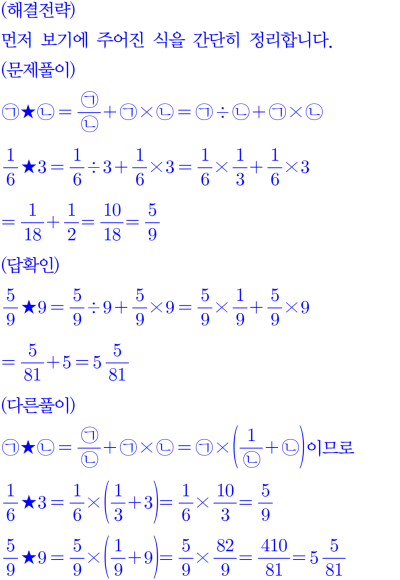 (해결전략)

먼저 보기에 주어진 식을 간단히 정리합니다.

(문제풀이)

$㉠★㉡=\frac{㉠}{㉡}+㉠\times㉡=㉠\div㉡+㉠\times㉡$

$\frac{1}{6}★3=\frac{1}{6}\div3+\frac{1}{6}\times3=\frac{1}{6}\times\frac{1}{3}+\frac{1}{6}\times3$

$=\frac{1}{18}+\frac{1}{2}=\frac{10}{18}=\frac{5}{9}$

(답확인)

$\frac{5}{9}★9=\frac{5}{9}\div9+\frac{5}{9}\times9=\frac{5}{9}\times\frac{1}{9}+\frac{5}{9}\times9$

$=\frac{5}{81}+5=5\frac{5}{81}$

(다른풀이)

$㉠★㉡=\frac{㉠}{㉡}+㉠\times㉡=㉠\times\left(\frac{1}{㉡}+㉡\right)$이므로

$\frac{1}{6}★3=\frac{1}{6}\times\left(\frac{1}{3}+3\right)=\frac{1}{6}\times\frac{10}{3}=\frac{5}{9}$

$\frac{5}{9}★9=\frac{5}{9}\times\left(\frac{1}{9}+9\right)=\frac{5}{9}\times\frac{82}{9}=\frac{410}{81}=5\frac{5}{81}$